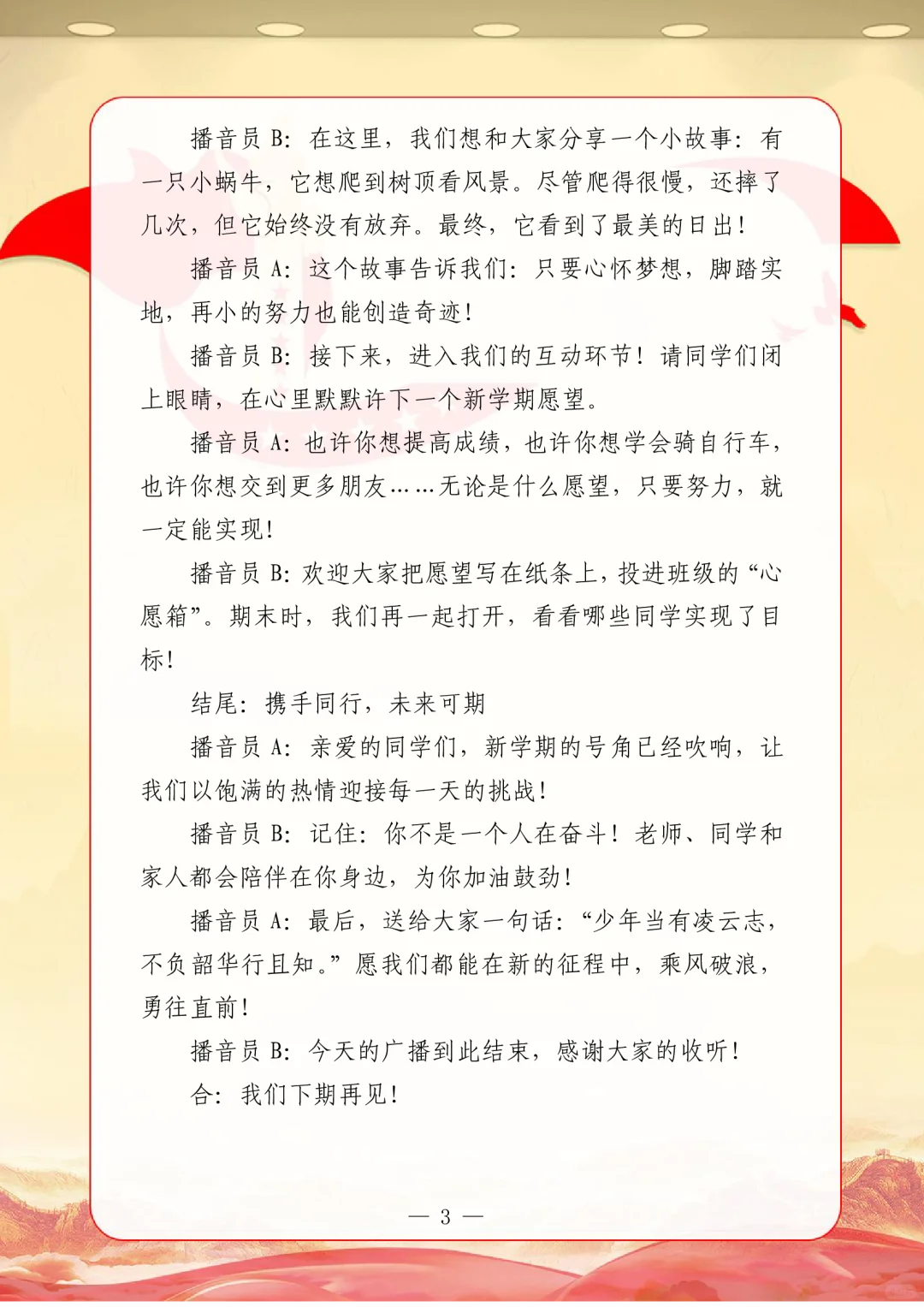 播音员 B：在这里，我们想和大家分享一个小故事：有一只小蜗牛，它想爬到树顶看风景。尽管爬得很慢，还摔了几次，但它始终没有放弃。最终，它看到了最美的日出！

播音员 A：这个故事告诉我们：只要心怀梦想，脚踏实地，再小的努力也能创造奇迹！

播音员 B：接下来，进入我们的互动环节！请同学们闭上眼睛，在心里默默许下一个新学期愿望。

播音员 A：也许你想提高成绩，也许你想学会骑自行车，也许你想交到更多朋友……无论是什么愿望，只要努力，就一定能实现！

播音员 B：欢迎大家把愿望写在纸条上，投进班级的“心愿箱”。期末时，我们再一起打开，看看哪些同学实现了目标！

结尾：携手同行，未来可期

播音员 A：亲爱的同学们，新学期的号角已经吹响，让我们以饱满的热情迎接每一天的挑战！

播音员 B：记住：你不是一个人在奋斗！老师、同学和家人都会陪伴在你身边，为你加油鼓劲！

播音员 A：最后，送给大家一句话：“少年当有凌云志，不负韶华行且知。”愿我们都能在新的征程中，乘风破浪，勇往直前！

播音员 B：今天的广播到此结束，感谢大家的收听！

合：我们下期再见！

— 3 —